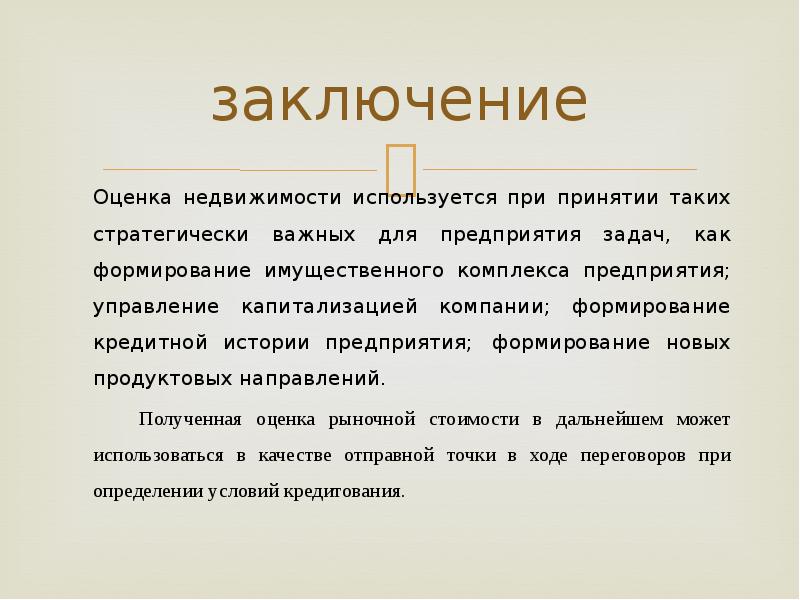 заключение

Оценка недвижимости используется при принятии таких стратегически важных для предприятия задач, как формирование имущественного комплекса предприятия; управление капитализацией компании; формирование кредитной истории предприятия; формирование новых продуктовых направлений.

Полученная оценка рыночной стоимости в дальнейшем может использоваться в качестве отправной точки в ходе переговоров при определении условий кредитования.